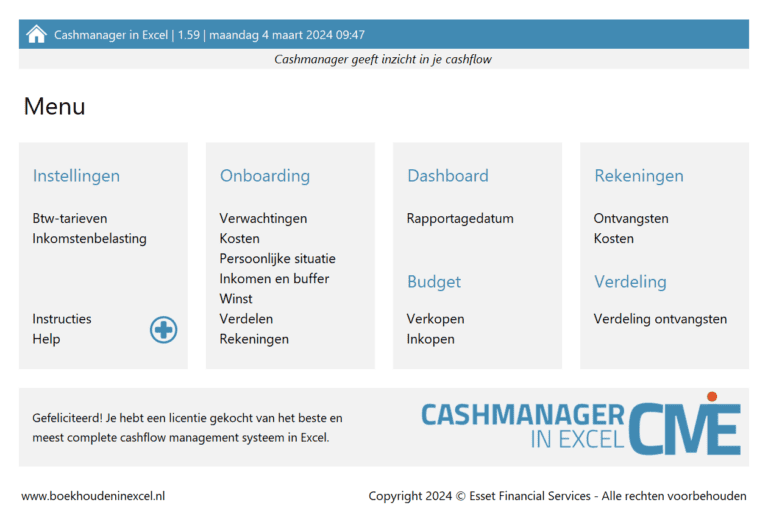 Cashmanager in Excel | 1.59 | maandag 4 maart 2024 09:47

Cashmanager geeft inzicht in je cashflow

Menu

Instellingen

Btw-tarieven
Inkomstenbelasting

Instructies
Help

Onboarding

Verwachtingen
Kosten
Persoonlijke situatie
Inkomen en buffer
Winst
Verdelen
Rekeningen

Dashboard

Rapportagedatum

Budget

Verkopen
Inkopen

Rekeningen

Ontvangsten
Kosten

Verdeling

Verdeling ontvangsten

Gefeliciteerd! Je hebt een licentie gekocht van het beste en meest complete cashflow management systeem in Excel.

CASHMANAGER IN EXCEL CME

www.boekhoudeninexcel.nl

Copyright 2024 © Esset Financial Services - Alle rechten voorbehouden